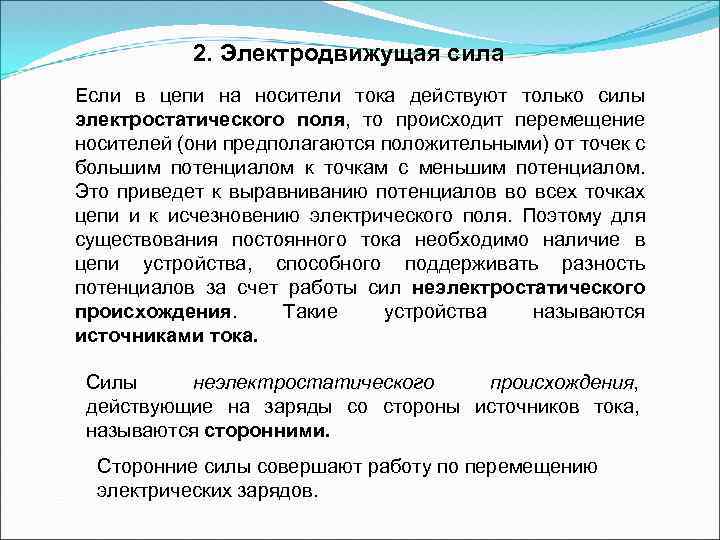 2. Электродвижущая сила

Если в цепи на носители тока действуют только силы электростатического поля, то происходит перемещение носителей (они предполагаются положительными) от точек с большим потенциалом к точкам с меньшим потенциалом. Это приведет к выравниванию потенциалов во всех точках цепи и к исчезновению электрического поля. Поэтому для существования постоянного тока необходимо наличие в цепи устройства, способного поддерживать разность потенциалов за счет работы сил неэлектростатического происхождения. Такие устройства называются источниками тока.

Силы неэлектростатического происхождения, действующие на заряды со стороны источников тока, называются сторонними.

Сторонние силы совершают работу по перемещению электрических зарядов.